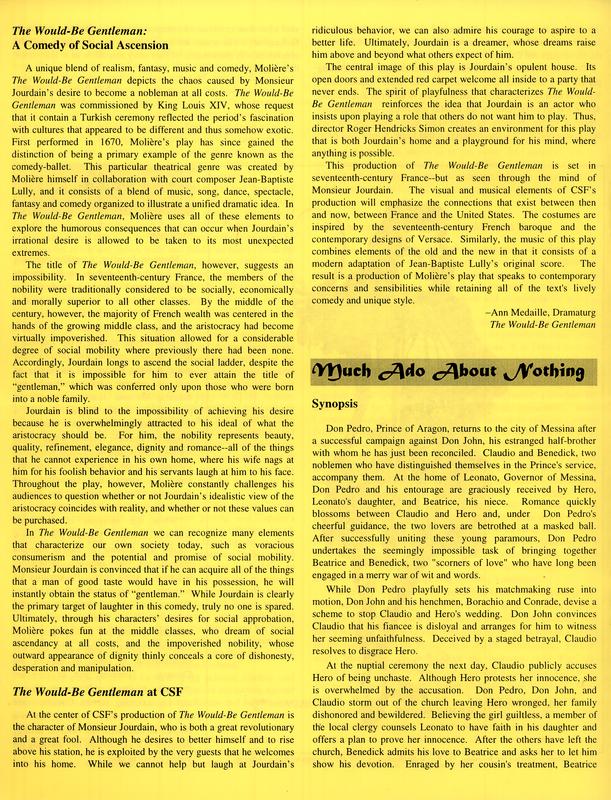 The Would-Be Gentleman:
A Comedy of Social Ascension

A unique blend of realism, fantasy, music and comedy, Molière's The Would-Be Gentleman depicts the chaos caused by Monsieur Jourdain's desire to become a nobleman at all costs. The Would-Be Gentleman was commissioned by King Louis XIV, whose request that it contain a Turkish ceremony reflected the period's fascination with cultures that appeared to be different and thus somehow exotic. First performed in 1670, Molière's play has since gained the distinction of being a primary example of the genre known as the comedy-ballet. This particular theatrical genre was created by Molière himself in collaboration with court composer Jean-Baptiste Lully, and it consists of a blend of music, song, dance, spectacle, fantasy and comedy organized to illustrate a unified dramatic idea. In The Would-Be Gentleman, Molière uses all of these elements to explore the humorous consequences that can occur when Jourdain's irrational desire is allowed to be taken to its most unexpected extremes.

The title of The Would-Be Gentleman, however, suggests an impossibility. In seventeenth-century France, the members of the nobility were traditionally considered to be socially, economically and morally superior to all other classes. By the middle of the century, however, the majority of French wealth was centered in the hands of the growing middle class, and the aristocracy had become virtually impoverished. This situation allowed for a considerable degree of social mobility where previously there had been none. Accordingly, Jourdain longs to ascend the social ladder, despite the fact that it is impossible for him to ever attain the title of "gentleman," which was conferred only upon those who were born into a noble family.

Jourdain is blind to the impossibility of achieving his desire because he is overwhelmingly attracted to his ideal of what the aristocracy should be. For him, the nobility represents beauty, quality, refinement, elegance, dignity and romance--all of the things that he cannot experience in his own home, where his wife nags at him for his foolish behavior and his servants laugh at him to his face. Throughout the play, however, Molière constantly challenges his audiences to question whether or not Jourdain's idealistic view of the aristocracy coincides with reality, and whether or not these values can be purchased.

In The Would-Be Gentleman we can recognize many elements that characterize our own society today, such as voracious consumerism and the potential and promise of social mobility. Monsieur Jourdain is convinced that if he can acquire all of the things that a man of good taste would have in his possession, he will instantly obtain the status of "gentleman." While Jourdain is clearly the primary target of laughter in this comedy, truly no one is spared. Ultimately, through his characters' desires for social approbation, Molière pokes fun at the middle classes, who dream of social ascendancy at all costs, and the impoverished nobility, whose outward appearance of dignity thinly conceals a core of dishonesty, desperation and manipulation.

The Would-Be Gentleman at CSF

At the center of CSF's production of The Would-Be Gentleman is the character of Monsieur Jourdain, who is both a great revolutionary and a great fool. Although he desires to better himself and to rise above his station, he is exploited by the very guests that he welcomes into his home. While we cannot help but laugh at Jourdain's ridiculous behavior, we can also admire his courage to aspire to a better life. Ultimately, Jourdain is a dreamer, whose dreams raise him above and beyond what others expect of him.

The central image of this play is Jourdain's opulent house. Its open doors and extended red carpet welcome all inside to a party that never ends. The spirit of playfulness that characterizes The Would-Be Gentleman reinforces the idea that Jourdain is an actor who insists upon playing a role that others do not want him to play. Thus, director Roger Hendricks Simon creates an environment for this play that is both Jourdain's home and a playground for his mind, where anything is possible.

This production of The Would-Be Gentleman is set in seventeenth-century France--but as seen through the mind of Monsieur Jourdain. The visual and musical elements of CSF's production will emphasize the connections that exist between then and now, between France and the United States. The costumes are inspired by the seventeenth-century French baroque and the contemporary designs of Versace. Similarly, the music of this play combines elements of the old and the new in that it consists of a modern adaptation of Jean-Baptiste Lully's original score. The result is a production of Molière's play that speaks to contemporary concerns and sensibilities while retaining all of the text's lively comedy and unique style.

–Ann Medaille, Dramaturg
The Would-Be Gentleman

Much Ado About Nothing

Synopsis

Don Pedro, Prince of Aragon, returns to the city of Messina after a successful campaign against Don John, his estranged half-brother with whom he has just been reconciled. Claudio and Benedick, two noblemen who have distinguished themselves in the Prince's service, accompany them. At the home of Leonato, Governor of Messina, Don Pedro and his entourage are graciously received by Hero, Leonato's daughter, and Beatrice, his niece. Romance quickly blossoms between Claudio and Hero and, under Don Pedro's cheerful guidance, the two lovers are betrothed at a masked ball. After successfully uniting these young paramours, Don Pedro undertakes the seemingly impossible task of bringing together Beatrice and Benedick, two "scorners of love" who have long been engaged in a merry war of wit and words.

While Don Pedro playfully sets his matchmaking ruse into motion, Don John and his henchmen, Borachio and Conrade, devise a scheme to stop Claudio and Hero's wedding. Don John convinces Claudio that his fiancee is disloyal and arranges for him to witness her seeming unfaithfulness. Deceived by a staged betrayal, Claudio resolves to disgrace Hero.

At the nuptial ceremony the next day, Claudio publicly accuses Hero of being unchaste. Although Hero protests her innocence, she is overwhelmed by the accusation. Don Pedro, Don John, and Claudio storm out of the church leaving Hero wronged, her family dishonored and bewildered. Believing the girl guiltless, a member of the local clergy counsels Leonato to have faith in his daughter and offers a plan to prove her innocence. After the others have left the church, Benedick admits his love to Beatrice and asks her to let him show his devotion. Enraged by her cousin's treatment, Beatrice